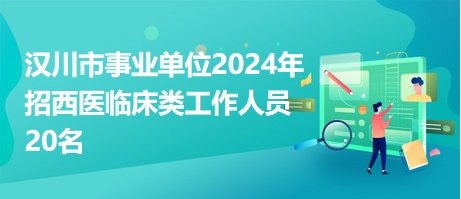 汉川市事业单位2024年招西医临床类工作人员20名